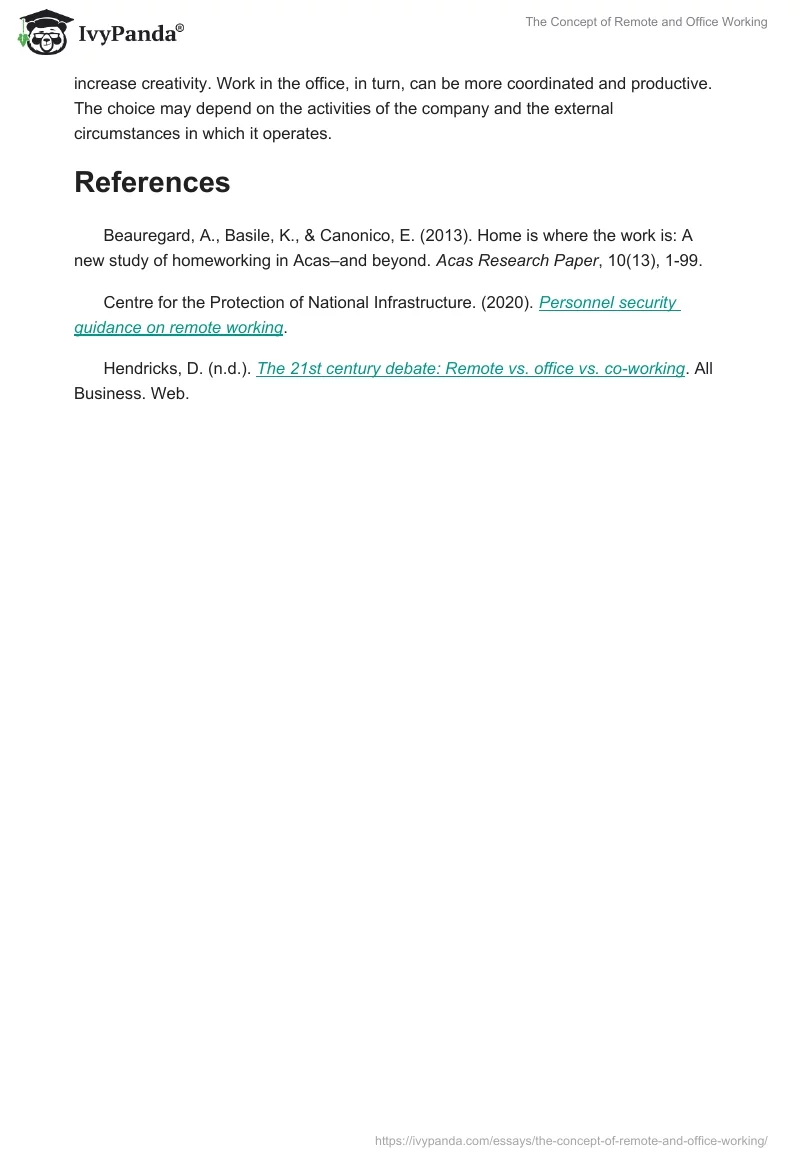 IvyPanda®

The Concept of Remote and Office Working

increase creativity. Work in the office, in turn, can be more coordinated and productive. The choice may depend on the activities of the company and the external circumstances in which it operates.

References

Beauregard, A., Basile, K., & Canonico, E. (2013). Home is where the work is: A new study of homeworking in Acas–and beyond. Acas Research Paper, 10(13), 1-99.

Centre for the Protection of National Infrastructure. (2020). Personnel security guidance on remote working.

Hendricks, D. (n.d.). The 21st century debate: Remote vs. office vs. co-working. All Business. Web.

https://ivypanda.com/essays/the-concept-of-remote-and-office-working/